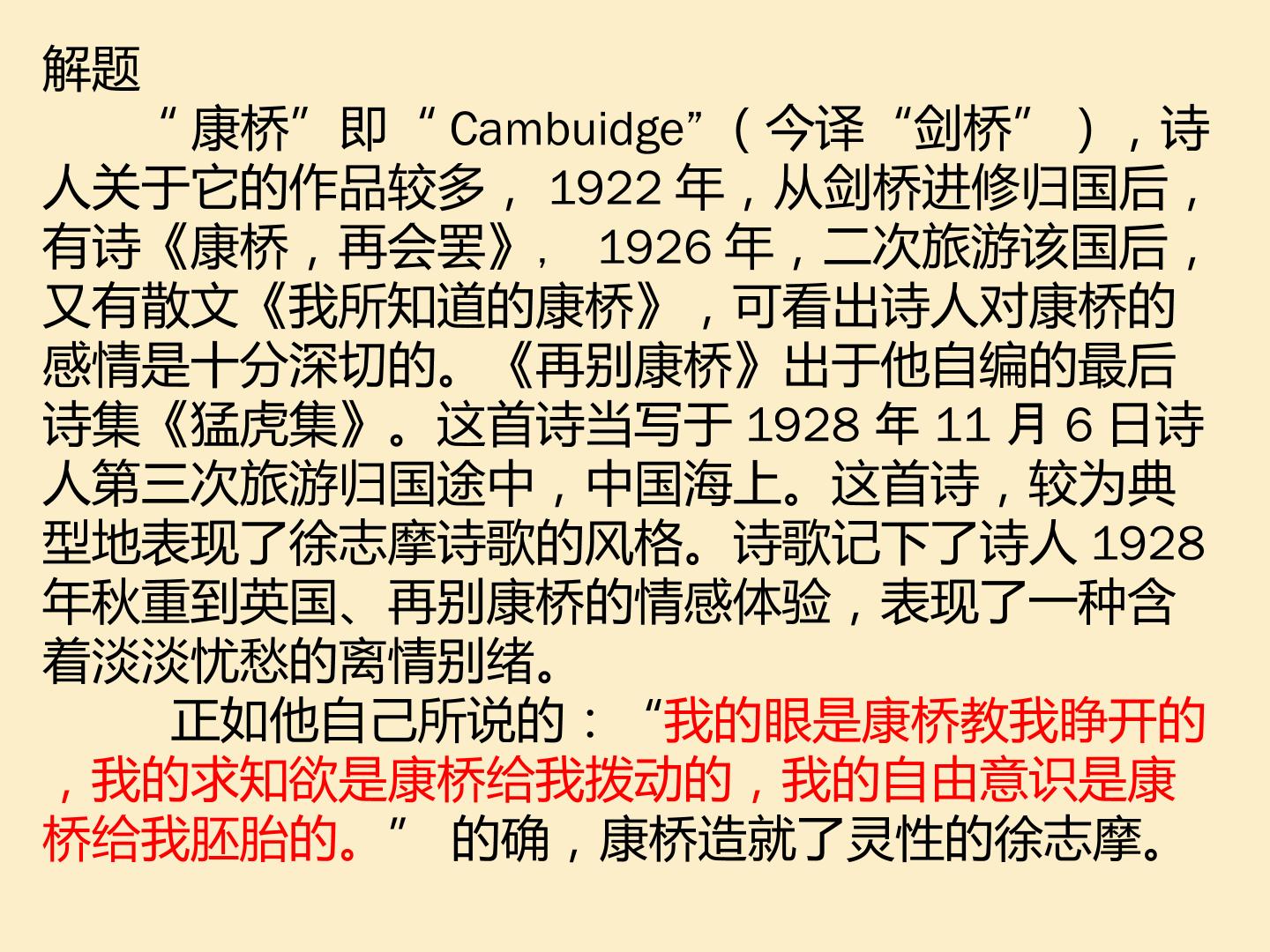 解题

“康桥”即“Cambuidge”(今译“剑桥”),诗人关于它的作品较多,1922年,从剑桥进修归国后,有诗《康桥,再会罢》,1926年,二次旅游该国后,又有散文《我所知道的康桥》,可看出诗人对康桥的感情是十分深切的。《再别康桥》出于他自编的最后诗集《猛虎集》。这首诗当写于1928年11月6日诗人第三次旅游归国途中,中国海上。这首诗,较为典型地表现了徐志摩诗歌的风格。诗歌记下了诗人1928年秋重到英国、再别康桥的情感体验,表现了一种含着淡淡忧愁的离情别绪。

正如他自己所说的:“我的眼是康桥教我睁开的,我的求知欲是康桥给我拨动的,我的自由意识是康桥给我胚胎的。”的确,康桥造就了灵性的徐志摩。